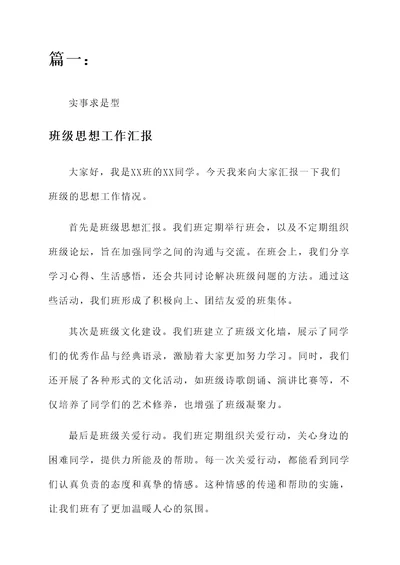 篇一：

实事求是型

班级思想工作汇报

大家好，我是XX班的XX同学。今天我来向大家汇报一下我们班级的思想工作情况。

首先是班级思想汇报。我们班定期举行班会，以及不定期组织班级论坛，旨在加强同学之间的沟通与交流。在班会上，我们分享学习心得、生活感悟，还会共同讨论解决班级问题的方法。通过这些活动，我们班形成了积极向上、团结友爱的班集体。

其次是班级文化建设。我们班建立了班级文化墙，展示了同学们的优秀作品与经典语录，激励着大家更加努力学习。同时，我们还开展了各种形式的文化活动，如班级诗歌朗诵、演讲比赛等，不仅培养了同学们的艺术修养，也增强了班级凝聚力。

最后是班级关爱行动。我们班定期组织关爱行动，关心身边的困难同学，提供力所能及的帮助。每一次关爱行动，都能看到同学们认真负责的态度和真挚的情感。这种情感的传递和帮助的实施，让我们班有了更加温暖人心的氛围。